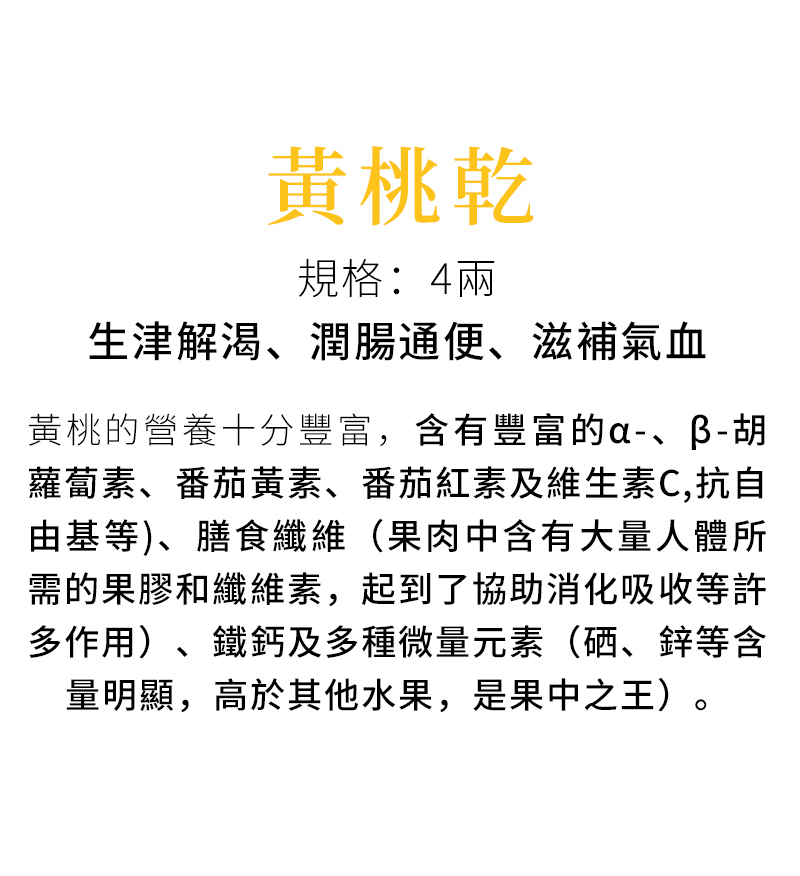 黃桃乾

規格：4兩

生津解渴、潤腸通便、滋補氣血

黃桃的營養十分豐富，含有豐富的α-、β-胡蘿蔔素、番茄黃素、番茄紅素及維生素C,抗自由基等)、膳食纖維（果肉中含有大量人體所需的果膠和纖維素，起到了協助消化吸收等許多作用）、鐵鈣及多種微量元素（硒、鋅等含量明顯，高於其他水果，是果中之王）。